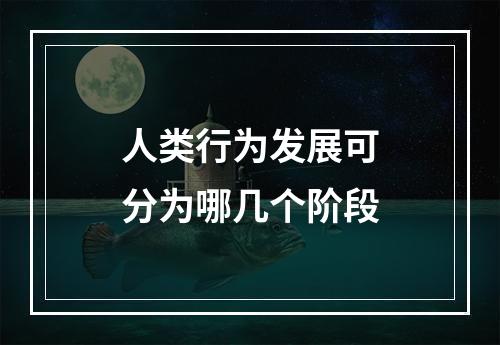 人类行为发展可分为哪几个阶段